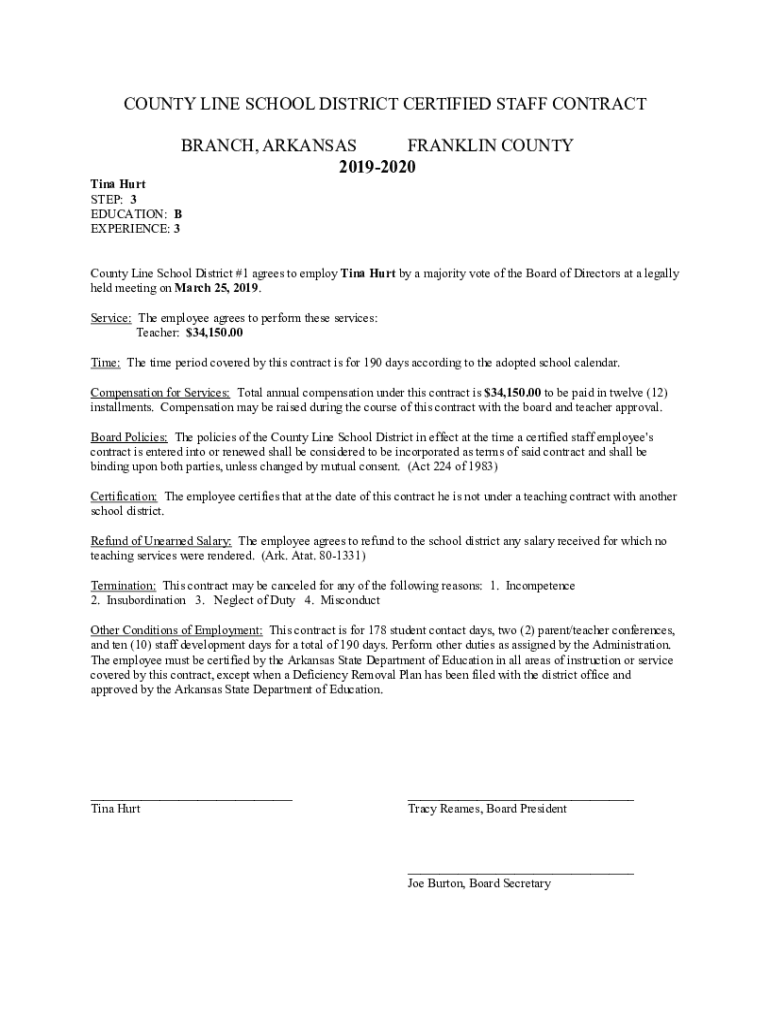 COUNTY LINE SCHOOL DISTRICT CERTIFIED STAFF CONTRACT

BRANCH, ARKANSAS FRANKLIN COUNTY

2019-2020

Tina Hurt
STEP: 3
EDUCATION: B
EXPERIENCE: 3

County Line School District #1 agrees to employ Tina Hurt by a majority vote of the Board of Directors at a legally held meeting on March 25, 2019.

Service: The employee agrees to perform these services:
Teacher: $34,150.00

Time: The time period covered by this contract is for 190 days according to the adopted school calendar.

Compensation for Services: Total annual compensation under this contract is $34,150.00 to be paid in twelve (12) installments. Compensation may be raised during the course of this contract with the board and teacher approval.

Board Policies: The policies of the County Line School District in effect at the time a certified staff employee's contract is entered into or renewed shall be considered to be incorporated as terms of said contract and shall be binding upon both parties, unless changed by mutual consent. (Act 224 of 1983)

Certification: The employee certifies that at the date of this contract he is not under a teaching contract with another school district.

Refund of Unearned Salary: The employee agrees to refund to the school district any salary received for which no teaching services were rendered. (Ark. Atat. 80-1331)

Termination: This contract may be canceled for any of the following reasons: 1. Incompetence 2. Insubordination 3. Neglect of Duty 4. Misconduct

Other Conditions of Employment: This contract is for 178 student contact days, two (2) parent/teacher conferences, and ten (10) staff development days for a total of 190 days. Perform other duties as assigned by the Administration. The employee must be certified by the Arkansas State Department of Education in all areas of instruction or service covered by this contract, except when a Deficiency Removal Plan has been filed with the district office and approved by the Arkansas State Department of Education.

Tina Hurt

Tracy Reames, Board President

Joe Burton, Board Secretary